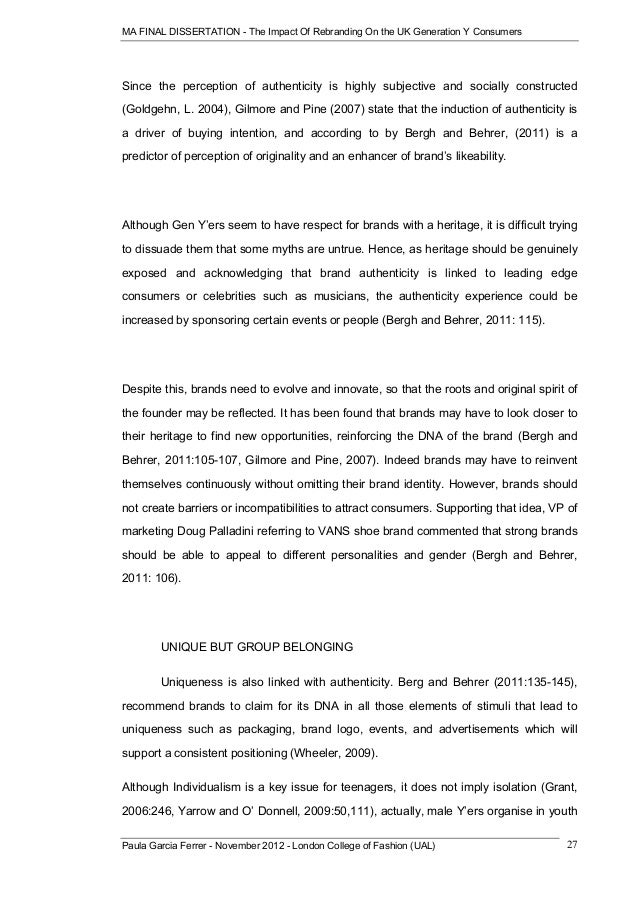 MA FINAL DISSERTATION - The Impact Of Rebranding On the UK Generation Y Consumers

Since the perception of authenticity is highly subjective and socially constructed (Goldgehn, L. 2004), Gilmore and Pine (2007) state that the induction of authenticity is a driver of buying intention, and according to by Bergh and Behrer, (2011) is a predictor of perception of originality and an enhancer of brand's likeability.

Although Gen Y'ers seem to have respect for brands with a heritage, it is difficult trying to dissuade them that some myths are untrue. Hence, as heritage should be genuinely exposed and acknowledging that brand authenticity is linked to leading edge consumers or celebrities such as musicians, the authenticity experience could be increased by sponsoring certain events or people (Bergh and Behrer, 2011: 115).

Despite this, brands need to evolve and innovate, so that the roots and original spirit of the founder may be reflected. It has been found that brands may have to look closer to their heritage to find new opportunities, reinforcing the DNA of the brand (Bergh and Behrer, 2011:105-107, Gilmore and Pine, 2007). Indeed brands may have to reinvent themselves continuously without omitting their brand identity. However, brands should not create barriers or incompatibilities to attract consumers. Supporting that idea, VP of marketing Doug Palladini referring to VANS shoe brand commented that strong brands should be able to appeal to different personalities and gender (Bergh and Behrer, 2011: 106).

UNIQUE BUT GROUP BELONGING

Uniqueness is also linked with authenticity. Berg and Behrer (2011:135-145), recommend brands to claim for its DNA in all those elements of stimuli that lead to uniqueness such as packaging, brand logo, events, and advertisements which will support a consistent positioning (Wheeler, 2009).

Although Individualism is a key issue for teenagers, it does not imply isolation (Grant, 2006:246, Yarrow and O' Donnell, 2009:50,111), actually, male Y'ers organise in youth

Paula Garcia Ferrer - November 2012 - London College of Fashion (UAL)

27